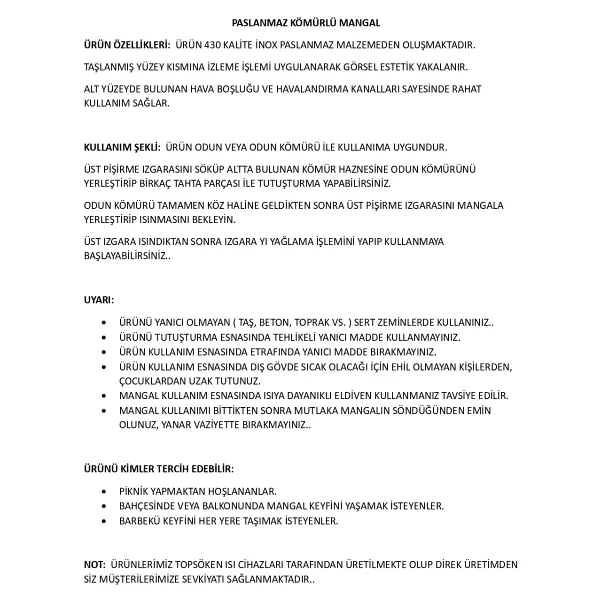 PASLANMAZ KÖMÜRLÜ MANGAL

ÜRÜN ÖZELLİKLERİ: ÜRÜN 430 KALİTE İNOX PASLANMAZ MALZEMEDEN OLUŞMAKTADIR.

TAŞLANMIŞ YÜZEY KISMINA İZLEME İŞLEMİ UYGULANARAK GÖRSEL ESTETİK YAKALANIR.

ALT YÜZEYDE BULUNAN HAVA BOŞLUĞU VE HAVALANDIRMA KANALLARI SAYESİNDE RAHAT KULLANIM SAĞLAR.

KULLANIM ŞEKLİ: ÜRÜN ODUN VEYA ODUN KÖMÜRÜ İLE KULLANIMA UYGUNDUR.

ÜST PİŞİRME IZGARASINI SÖKÜP ALTTA BULUNAN KÖMÜR HAZNESİNE ODUN KÖMÜRÜNÜ YERLEŞTİRİP BİRKAÇ TAHTA PARÇASI İLE TUTUŞTURMA YAPABİLİRSİNİZ.

ODUN KÖMÜRÜ TAMAMEN KÖZ HALİNE GELDİKTEN SONRA ÜST PİŞİRME IZGARASINI MANGALA YERLEŞTİRİP ISINMASINI BEKLEYİN.

ÜST IZGARA ISINDIKTAN SONRA IZGARA YI YAĞLAMA İŞLEMİNİ YAPIP KULLANMAYA BAŞLAYABİLİRSİNİZ..

UYARI:

• ÜRÜNÜ YANICI OLMAYAN ( TAŞ, BETON, TOPRAK VS. ) SERT ZEMİNLERDE KULLANINIZ..
• ÜRÜNÜ TUTUŞTURMA ESNASINDA TEHLİKELİ YANICI MADDE KULLANMAYINIZ.
• ÜRÜN KULLANIM ESNASINDA ETRAFINDA YANICI MADDE BIRAKMAYINIZ.
• ÜRÜN KULLANIM ESNASINDA DIŞ GÖVDE SICAK OLACAĞI İÇİN EHİL OLMAYAN KİŞİLERDEN, ÇOCUKLARDAN UZAK TUTUNUZ.
• MANGAL KULLANIM ESNASINDA ISIYA DAYANIKLI ELDİVEN KULLANMANIZ TAVSİYE EDİLİR.
• MANGAL KULLANIMI BİTTİKTEN SONRA MUTLAKA MANGALIN SÖNDÜĞÜNDEN EMİN OLUNUZ, YANAR VAZİYETTE BIRAKMAYINIZ..

ÜRÜNÜ KİMLER TERCİH EDEBİLİR:

• PİKNİK YAPMAKTAN HOŞLANANLAR.
• BAHÇESİNDE VEYA BALKONUNDA MANGAL KEYFİNİ YAŞAMAK İSTEYENLER.
• BARBEKÜ KEYFİNİ HER YERE TAŞIMAK İSTEYENLER.

NOT: ÜRÜNLERİMİZ TOPSÖKEN ISI CİHAZLARI TARAFINDAN ÜRETİLMEKTE OLUP DİREK ÜRETİMDEN SİZ MÜŞTERİLERİMİZE SEVKİYATI SAĞLANMAKTADIR..